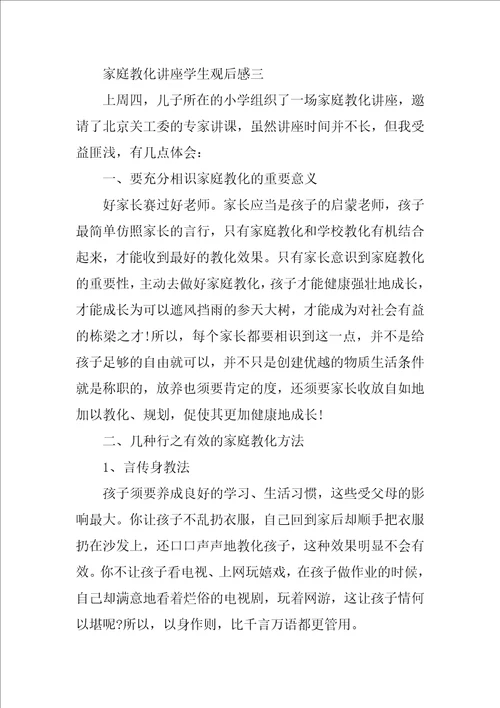 家庭教化讲座学生观后感三

上周四，儿子所在的小学组织了一场家庭教化讲座，邀请了北京关工委的专家讲课，虽然讲座时间并不长，但我受益匪浅，有几点体会：

一、要充分相识家庭教化的重要意义

好家长赛过好老师。家长应当是孩子的启蒙老师，孩子最简单仿照家长的言行，只有家庭教化和学校教化有机结合起来，才能收到最好的教化效果。只有家长意识到家庭教化的重要性，主动去做好家庭教化，孩子才能健康强壮地成长，才能成长为可以遮风挡雨的参天大树，才能成为对社会有益的栋梁之才！所以，每个家长都要相识到这一点，并不是给孩子足够的自由就可以，并不只是创建优越的物质生活条件就是称职的，放养也须要肯定的度，还须要家长收放自如地加以教化、规划，促使其更加健康地成长！

二、几种行之有效的家庭教化方法

1、言传身教法

孩子须要养成良好的学习、生活习惯，这些受父母的影响最大。你让孩子不乱扔衣服，自己回到家后却顺手把衣服扔在沙发上，还口口声声地教化孩子，这种效果明显不会有效。你不让孩子看电视、上网玩嬉戏，在孩子做作业的时候，自己却满意地看着烂俗的电视剧，玩着网游，这让孩子情何以堪呢?所以，以身作则，比千言万语都更管用。